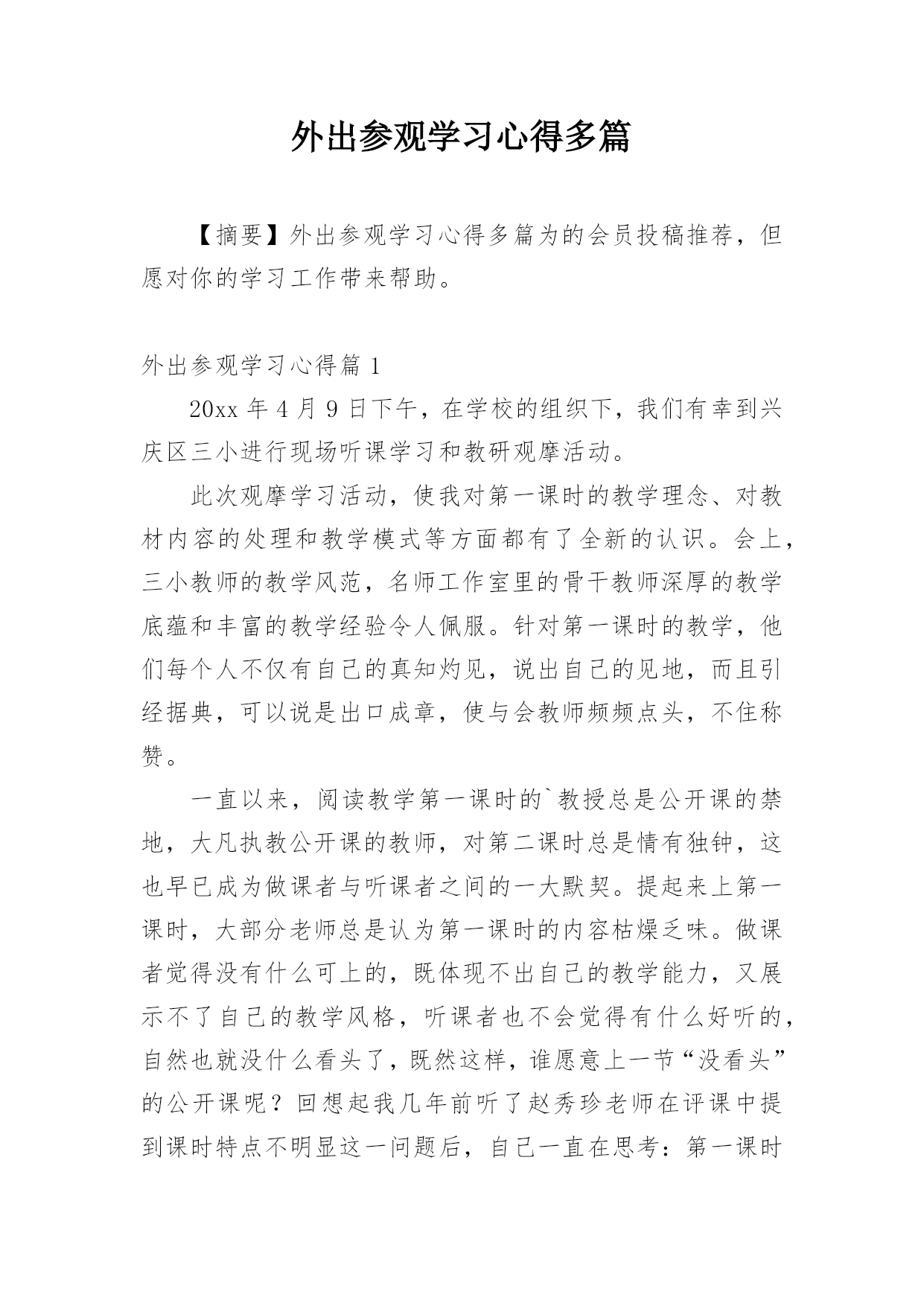 外出参观学习心得多篇

【摘要】外出参观学习心得多篇为的会员投稿推荐，但愿对你的学习工作带来帮助。

外出参观学习心得篇 1

20xx 年 4 月 9 日下午，在学校的组织下，我们有幸到兴庆区三小进行现场听课学习和教研观摩活动。

此次观摩学习活动，使我对第一课时的教学理念、对教材内容的处理和教学模式等方面都有了全新的认识。会上，三小教师的教学风范，名师工作室里的骨干教师深厚的教学底蕴和丰富的教学经验令人佩服。针对第一课时的教学，他们每个人不仅有自己的真知灼见，说出自己的见地，而且引经据典，可以说是出口成章，使与会教师频频点头，不住称赞。

一直以来，阅读教学第一课时的`教授总是公开课的禁地，大凡执教公开课的教师，对第二课时总是情有独钟，这也早已成为做课者与听课者之间的一大默契。提起来上第一课时，大部分老师总是认为第一课时的内容枯燥乏味。做课者觉得没有什么可上的，既体现不出自己的教学能力，又展示不了自己的教学风格，听课者也不会觉得有什么好听的，自然也就没什么看头了，既然这样，谁愿意上一节“没看头”的公开课呢？回想起我几年前听了赵秀珍老师在评课中提到课时特点不明显这一问题后，自己一直在思考：第一课时